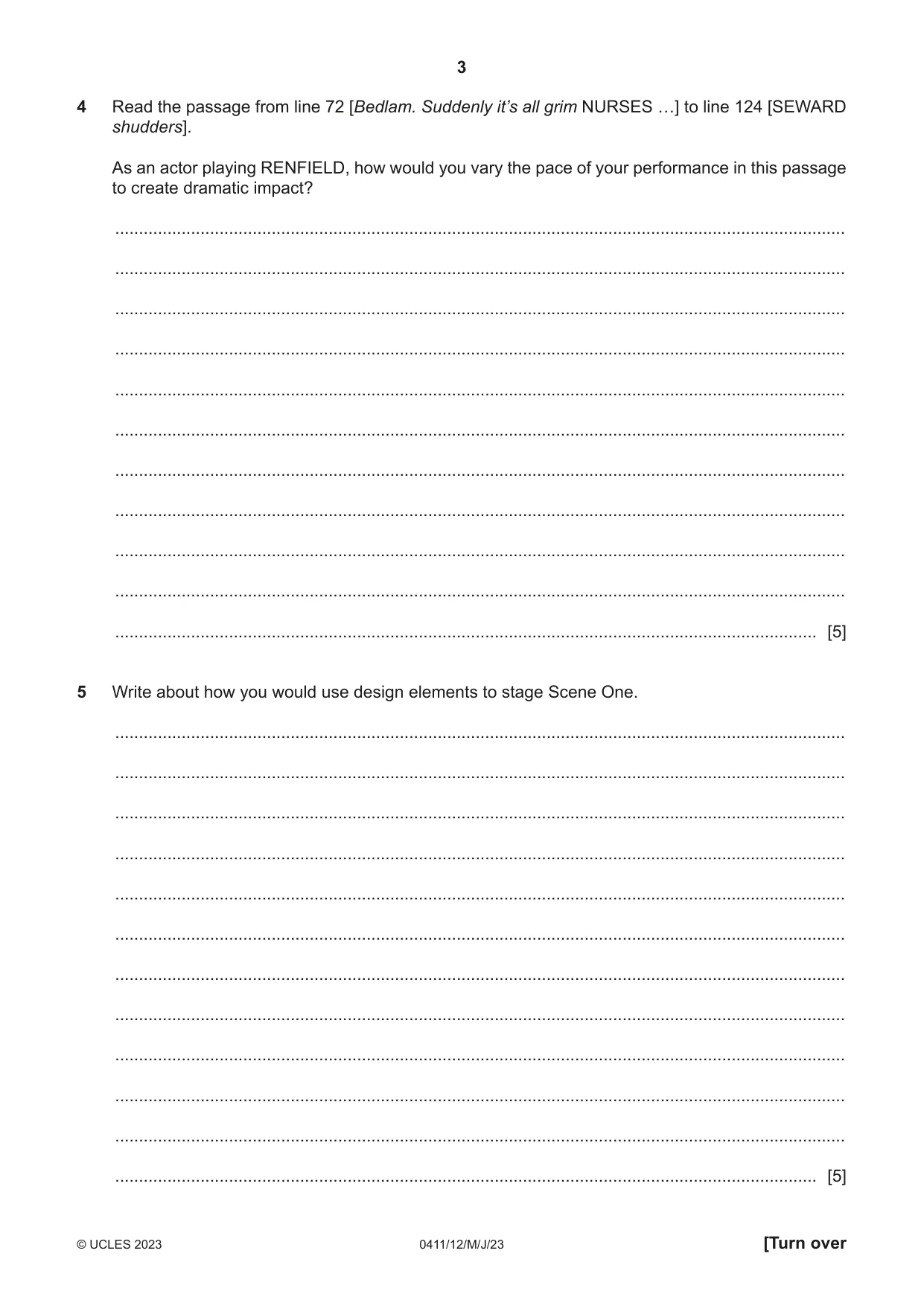 3

4 Read the passage from line 72 [Bedlam. Suddenly it's all grim NURSES …] to line 124 [SEWARD shudders].

As an actor playing RENFIELD, how would you vary the pace of your performance in this passage to create dramatic impact?

____

____

____

____

____

____

____

____

____

____

____ [5]

5 Write about how you would use design elements to stage Scene One.

____

____

____

____

____

____

____

____

____

____

____

____ [5]

© UCLES 2023 0411/12/M/J/23 [Turn over